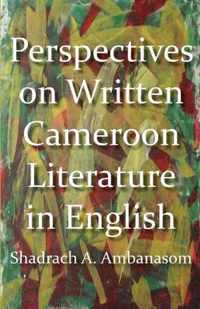 Perspectives on Written Cameroon Literature in English

Shadrach A. Ambanasom